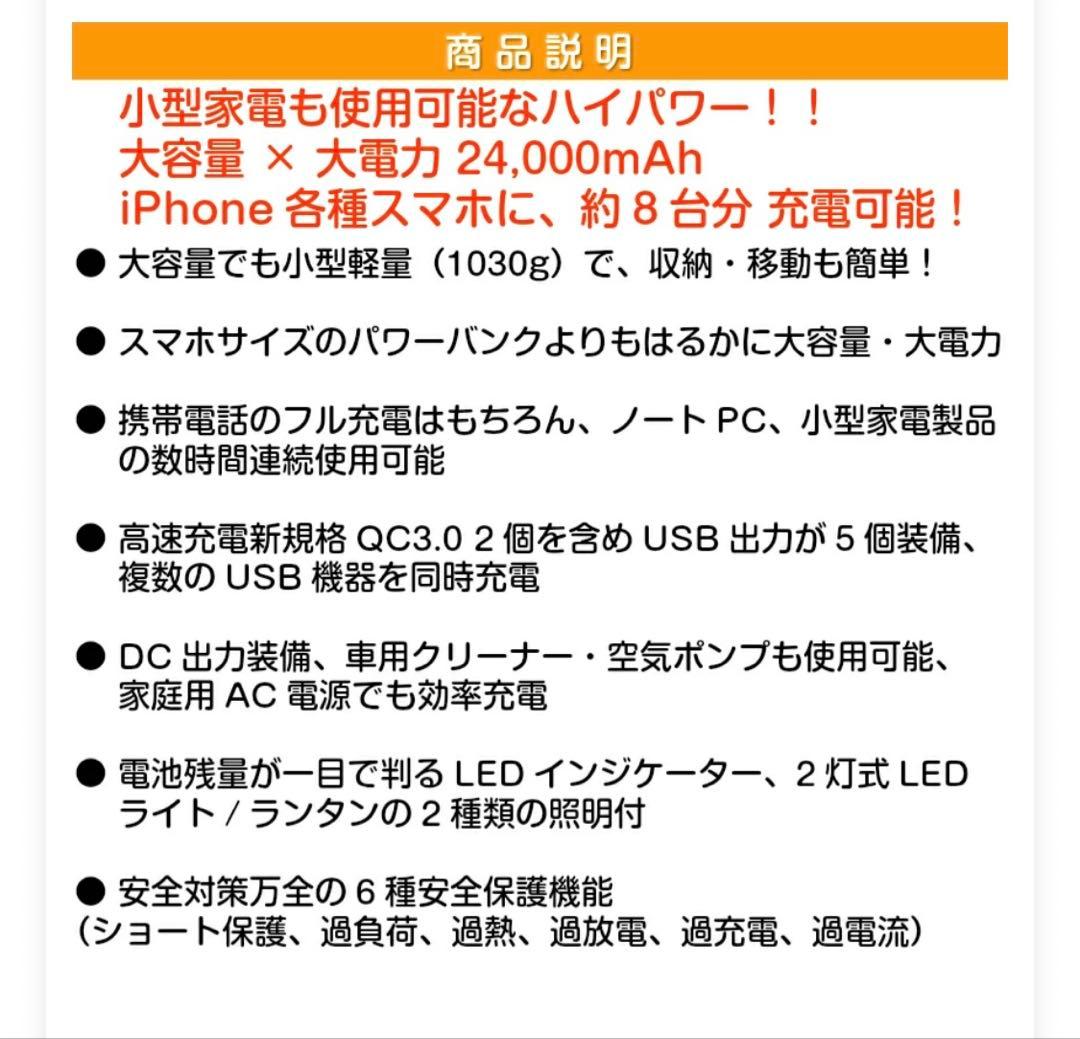 商品説明

小型家電も使用可能なハイパワー！！
大容量 × 大電力 24,000mAh
iPhone 各種スマホに、約 8 台分 充電可能！

● 大容量でも小型軽量（1030g）で、収納・移動も簡単！

● スマホサイズのパワーバンクよりもはるかに大容量・大電力

● 携帯電話のフル充電はもちろん、ノート PC、小型家電製品の数時間連続使用可能

● 高速充電新規格 QC3.0 2 個を含め USB 出力が 5 個装備、複数の USB 機器を同時充電

● DC 出力装備、車用クリーナー・空気ポンプも使用可能、家庭用 AC 電源でも効率充電

● 電池残量が一目で判る LED インジケーター、2 灯式 LED ライト / ランタンの 2 種類の照明付

● 安全対策万全の 6 種安全保護機能
（ショート保護、過負荷、過熱、過放電、過充電、過電流）